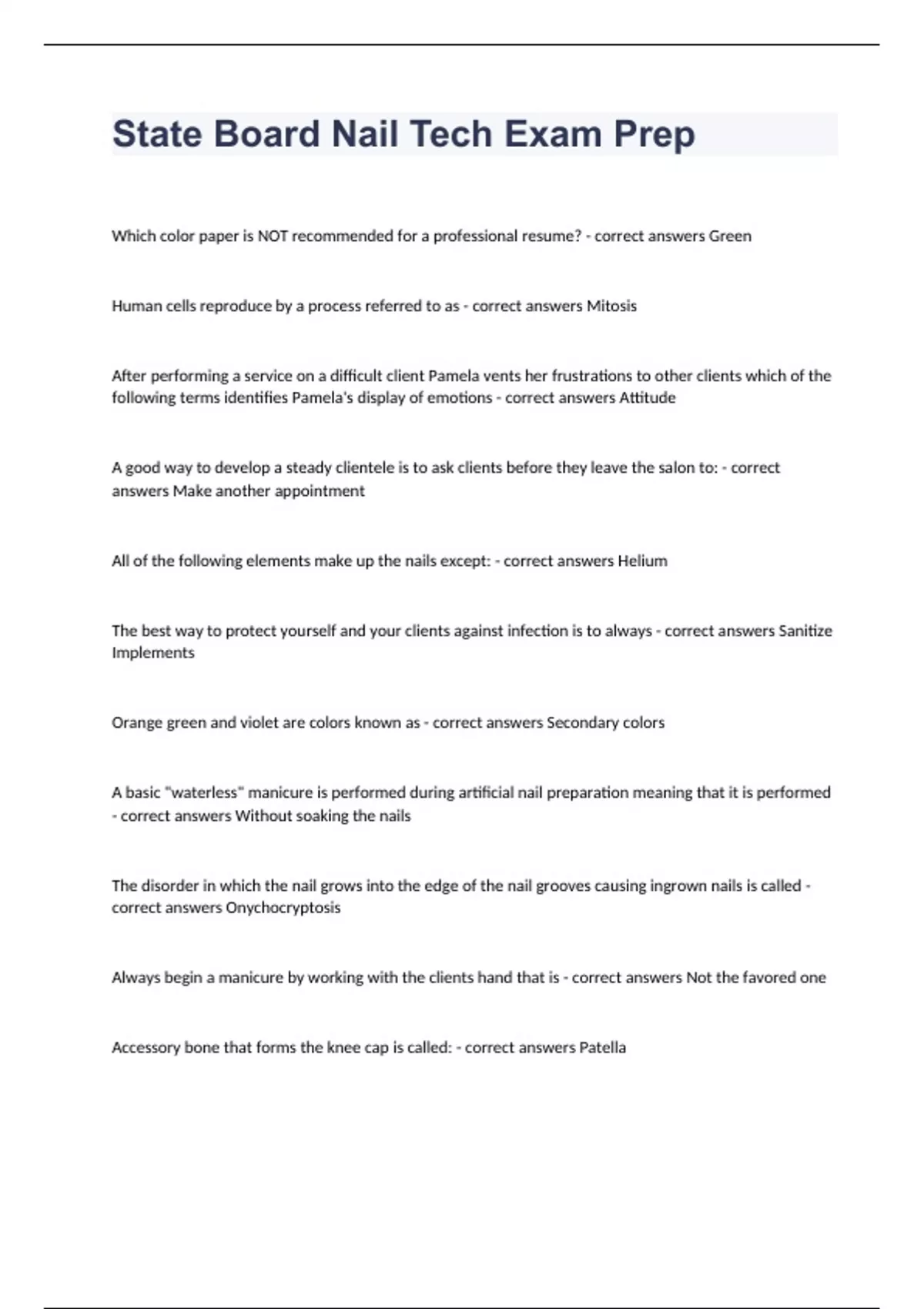 State Board Nail Tech Exam Prep

Which color paper is NOT recommended for a professional resume? - correct answers Green

Human cells reproduce by a process referred to as - correct answers Mitosis

After performing a service on a difficult client Pamela vents her frustrations to other clients which of the following terms identifies Pamela's display of emotions - correct answers Attitude

A good way to develop a steady clientele is to ask clients before they leave the salon to: - correct answers Make another appointment

All of the following elements make up the nails except: - correct answers Helium

The best way to protect yourself and your clients against infection is to always - correct answers Sanitize Implements

Orange green and violet are colors known as - correct answers Secondary colors

A basic "waterless" manicure is performed during artificial nail preparation meaning that it is performed - correct answers Without soaking the nails

The disorder in which the nail grows into the edge of the nail grooves causing ingrown nails is called - correct answers Onychocryptosis

Always begin a manicure by working with the clients hand that is - correct answers Not the favored one

Accessory bone that forms the knee cap is called: - correct answers Patella